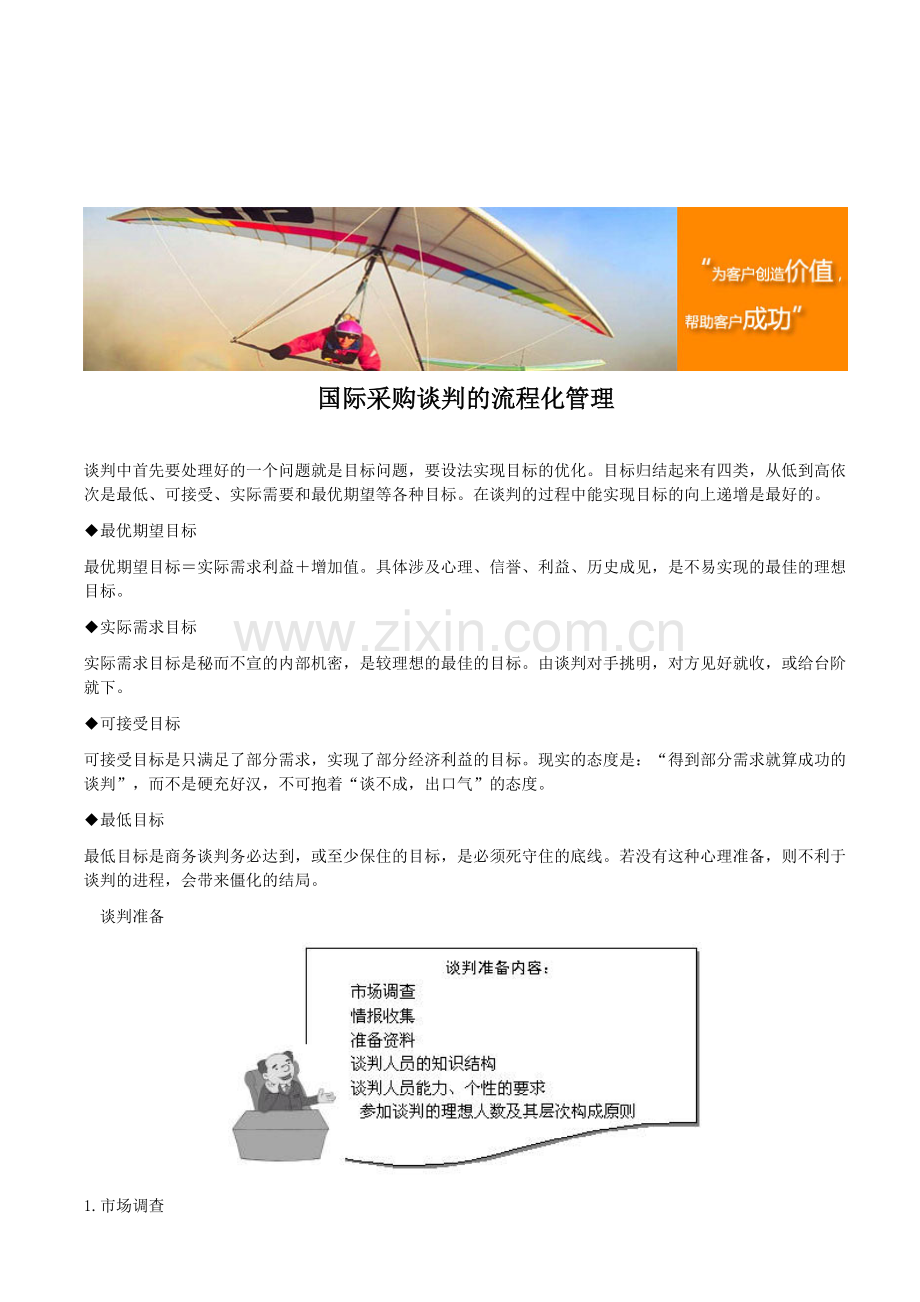 “为客户创造价值，帮助客户成功”

国际采购谈判的流程化管理

谈判中首先要处理好的一个问题就是目标问题，要设法实现目标的优化。目标归结起来有四类，从低到高依次是最低、可接受、实际需要和最优期望等各种目标。在谈判的过程中能实现目标的向上递增是最好的。

◆最优期望目标

最优期望目标＝实际需求利益＋增加值。具体涉及心理、信誉、利益、历史成见，是不易实现的最佳的理想目标。

◆实际需求目标

www.zixin.com.cn

实际需求目标是秘而不宣的内部机密，是较理想的最佳的目标。由谈判对手挑明，对方见好就收，或给台阶就下。

◆可接受目标

可接受目标是只满足了部分需求，实现了部分经济利益的目标。现实的态度是：“得到部分需求就算成功的谈判”，而不是硬充好汉，不可抱着“谈不成，出口气”的态度。

◆最低目标

最低目标是商务谈判务必达到，或至少保住的目标，是必须死守住的底线。若没有这种心理准备，则不利于谈判的进程，会带来僵化的结局。

谈判准备

谈判准备内容：
市场调查
情报收集
准备资料
谈判人员的知识结构
谈判人员能力、个性的要求
参加谈判的理想人数及其层次构成原则

1. 市场调查